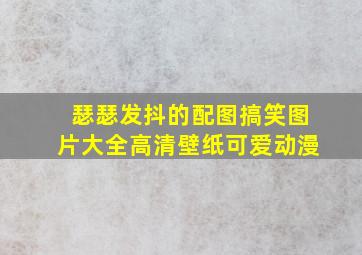 瑟瑟发抖的配图搞笑图片大全高清壁纸可爱动漫